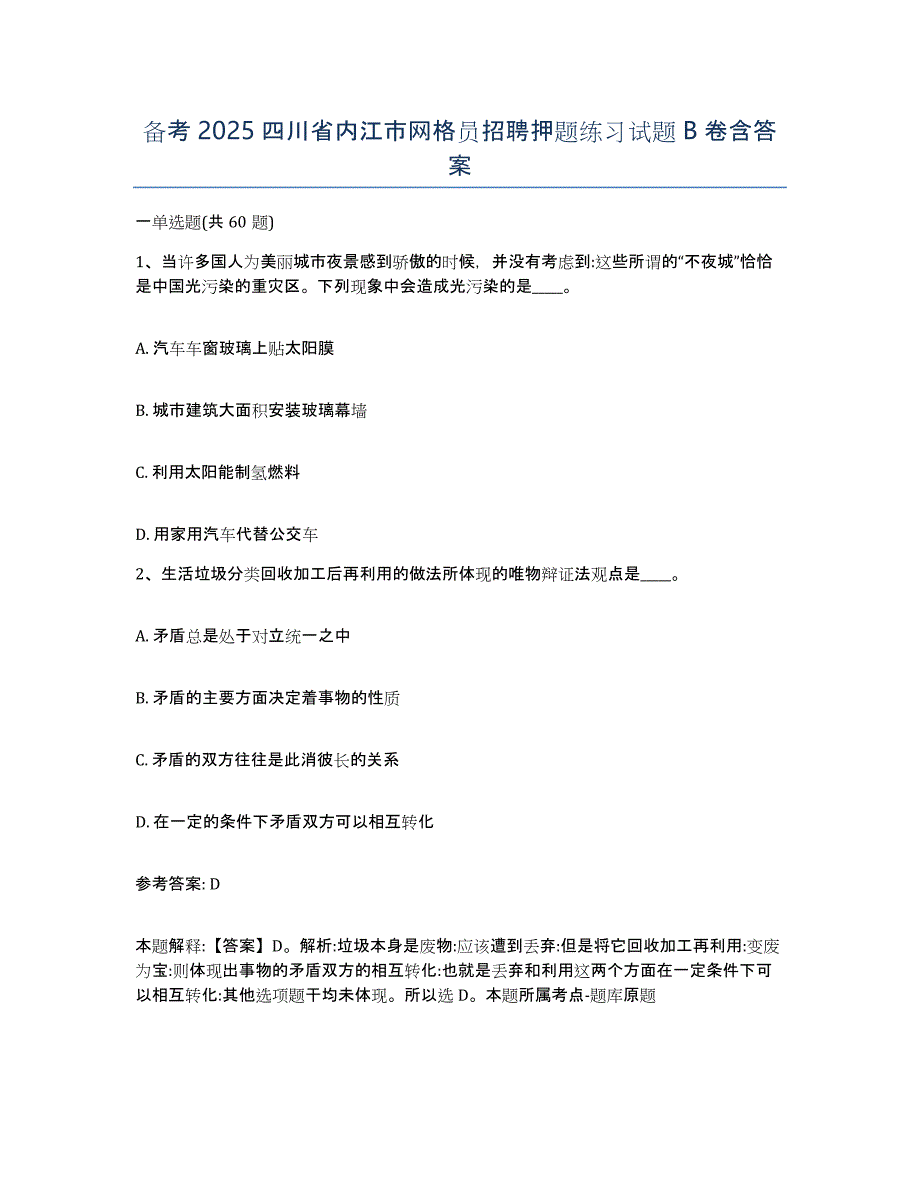 备考 2025 四川省内江市网格员招聘押题练习试题 B 卷含答案

一单选题(共 60 题)

1、当许多国人为美丽城市夜景感到骄傲的时候，并没有考虑到:这些所谓的“不夜城”恰恰是中国光污染的重灾区。下列现象中会造成光污染的是____。

A. 汽车车窗玻璃上贴太阳膜

B. 城市建筑大面积安装玻璃幕墙

C. 利用太阳能制氢燃料

D. 用家用汽车代替公交车

2、生活垃圾分类回收加工后再利用的做法所体现的唯物辩证法观点是____。

A. 矛盾总是处于对立统一之中

B. 矛盾的主要方面决定着事物的性质

C. 矛盾的双方往往是此消彼长的关系

D. 在一定的条件下矛盾双方可以相互转化

参考答案: D

本题解释:【答案】D。解析:垃圾本身是废物:应该遭到丢弃:但是将它回收加工再利用:变废为宝:则体现出事物的矛盾双方的相互转化:也就是丢弃和利用这两个方面在一定条件下可以相互转化:其他选项题干均未体现。所以选 D。本题所属考点-题库原题